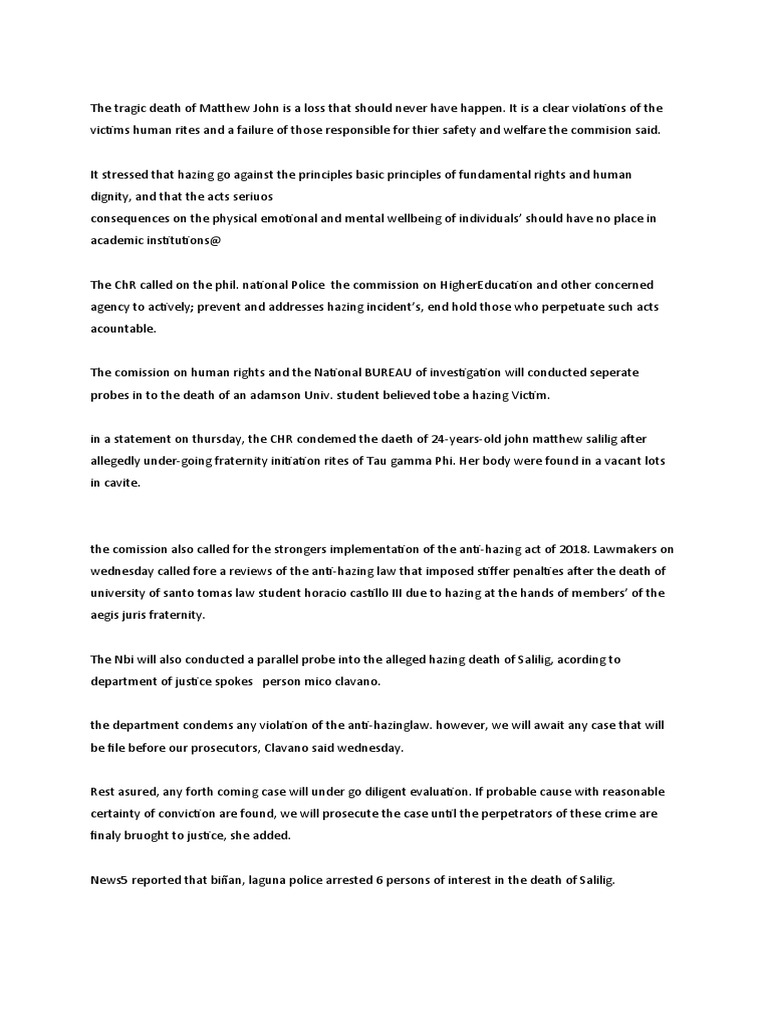 The tragic death of Matthew John is a loss that should never have happen. It is a clear violations of the victims human rites and a failure of those responsible for thier safety and welfare the commision said.

It stressed that hazing go against the principles basic principles of fundamental rights and human dignity, and that the acts seriuos
consequences on the physical emotional and mental wellbeing of individuals' should have no place in academic institutions@

The ChR called on the phil. national Police the commission on HigherEducation and other concerned agency to actively; prevent and addresses hazing incident's, end hold those who perpetuate such acts acountable.

The comission on human rights and the National BUREAU of investigation will conducted seperate probes in to the death of an adamson Univ. student believed tobe a hazing Victim.

in a statement on thursday, the CHR condemed the daeth of 24-years-old john matthew salilig after allegedly under-going fraternity initiation rites of Tau gamma Phi. Her body were found in a vacant lots in cavite.

the comission also called for the strongers implementation of the anti-hazing act of 2018. Lawmakers on wednesday called fore a reviews of the anti-hazing law that imposed stiffer penalties after the death of university of santo tomas law student horacio castillo III due to hazing at the hands of members' of the aegis juris fraternity.

The Nbi will also conducted a parallel probe into the alleged hazing death of Salilig, acording to department of justice spokes person mico clavano.

the department condems any violation of the anti-hazinglaw. however, we will await any case that will be file before our prosecutors, Clavano said wednesday.

Rest asured, any forth coming case will under go diligent evaluation. If probable cause with reasonable certainty of conviction are found, we will prosecute the case until the perpetrators of these crime are finaly bruoght to justice, she added.

News5 reported that biñan, laguna police arrested 6 persons of interest in the death of Salilig.